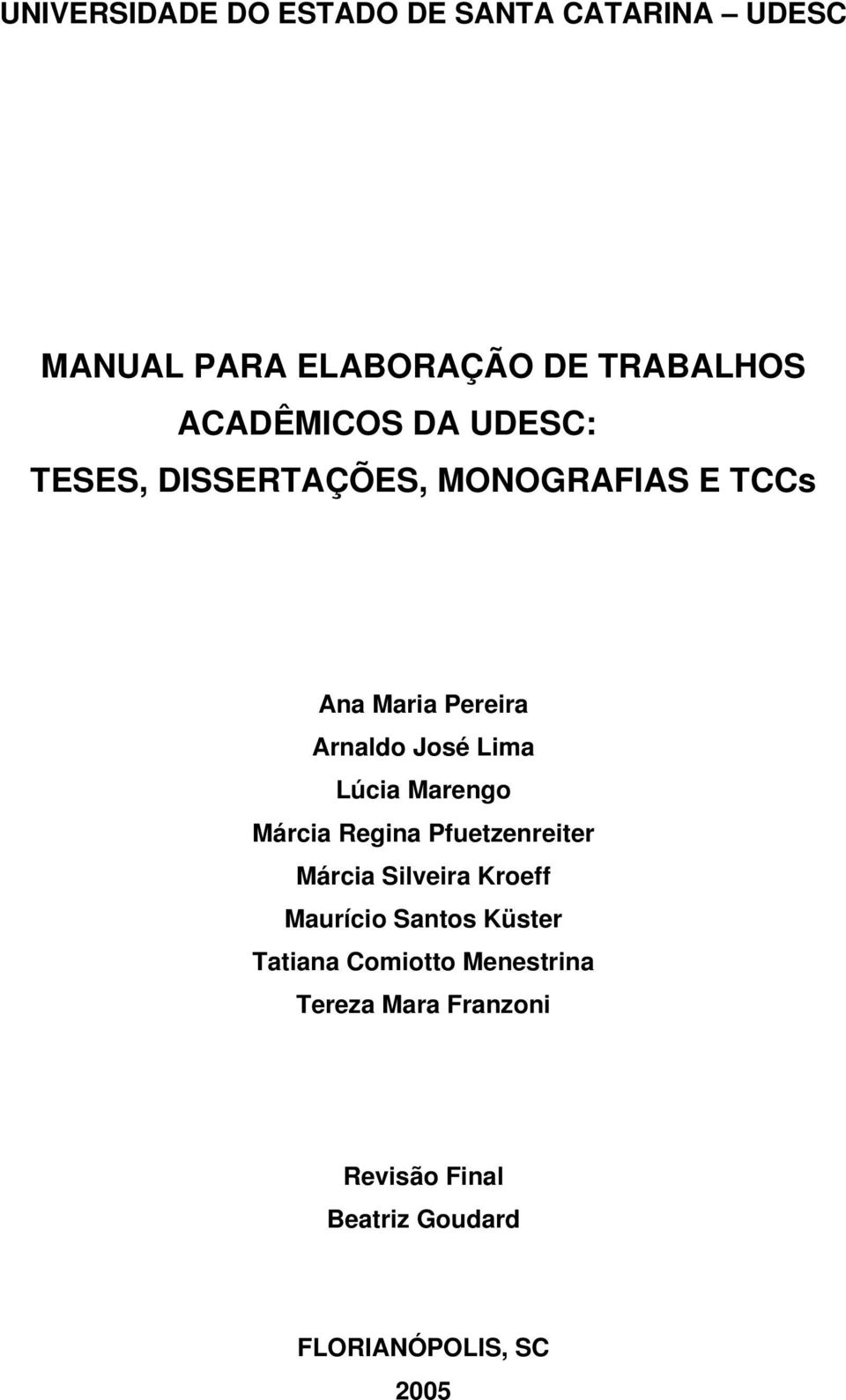 UNIVERSIDADE DO ESTADO DE SANTA CATARINA – UDESC

MANUAL PARA ELABORAÇÃO DE TRABALHOS ACADÊMICOS DA UDESC: TESES, DISSERTAÇÕES, MONOGRAFIAS E TCCs

Ana Maria Pereira
Arnaldo José Lima
Lúcia Marengo
Márcia Regina Pfuetzenreiter
Márcia Silveira Kroeff
Maurício Santos Küster
Tatiana Comiotto Menestrina
Tereza Mara Franzoni

Revisão Final
Beatriz Goudard

FLORIANÓPOLIS, SC
2005